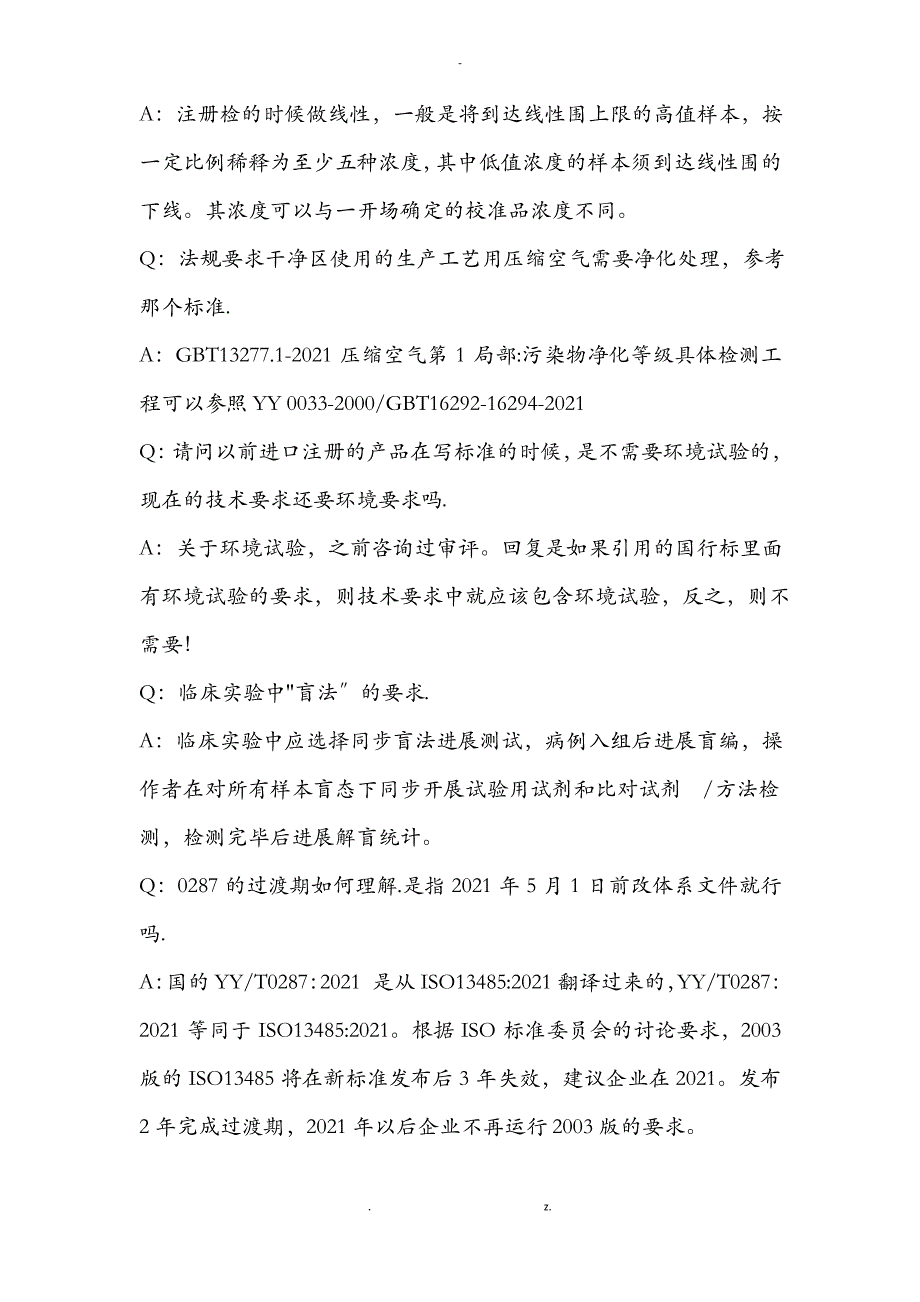 -

A：注册检的时候做线性，一般是将到达线性围上限的高值样本，按一定比例稀释为至少五种浓度,其中低值浓度的样本须到达线性围的下线。其浓度可以与一开场确定的校准品浓度不同。

Q：法规要求干净区使用的生产工艺用压缩空气需要净化处理，参考那个标准.

A：GBT13277.1-2021 压缩空气第 1 局部:污染物净化等级具体检测工程可以参照 YY 0033-2000/GBT16292-16294-2021

Q：请问以前进口注册的产品在写标准的时候，是不需要环境试验的，现在的技术要求还要环境要求吗.

A：关于环境试验，之前咨询过审评。回复是如果引用的国行标里面有环境试验的要求，则技术要求中就应该包含环境试验，反之，则不需要！

Q：临床实验中"盲法″的要求.

A：临床实验中应选择同步盲法进展测试，病例入组后进展盲编，操作者在对所有样本盲态下同步开展试验用试剂和比对试剂 /方法检测，检测完毕后进展解盲统计。

Q：0287 的过渡期如何理解.是指 2021 年 5 月 1 日前改体系文件就行吗.

A：国的 YY/T0287：2021 是从 ISO13485:2021 翻译过来的，YY/T0287：2021 等同于 ISO13485:2021。根据 ISO 标准委员会的讨论要求，2003 版的 ISO13485 将在新标准发布后 3 年失效，建议企业在 2021。发布 2 年完成过渡期，2021 年以后企业不再运行 2003 版的要求。

. z.